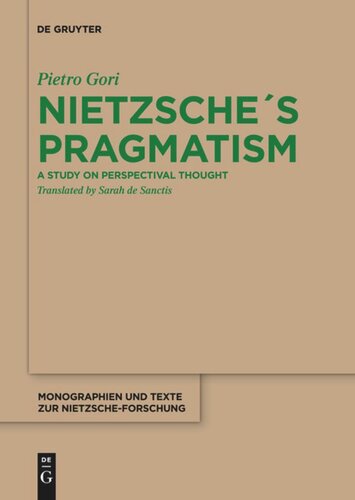 DE GRUYTER

Pietro Gori

NIETZSCHE´S PRAGMATISM

A STUDY ON PERSPECTIVAL THOUGHT

Translated by Sarah de Sanctis

MONOGRAPHIEN UND TEXTE ZUR NIETZSCHE-FORSCHUNG

DE G